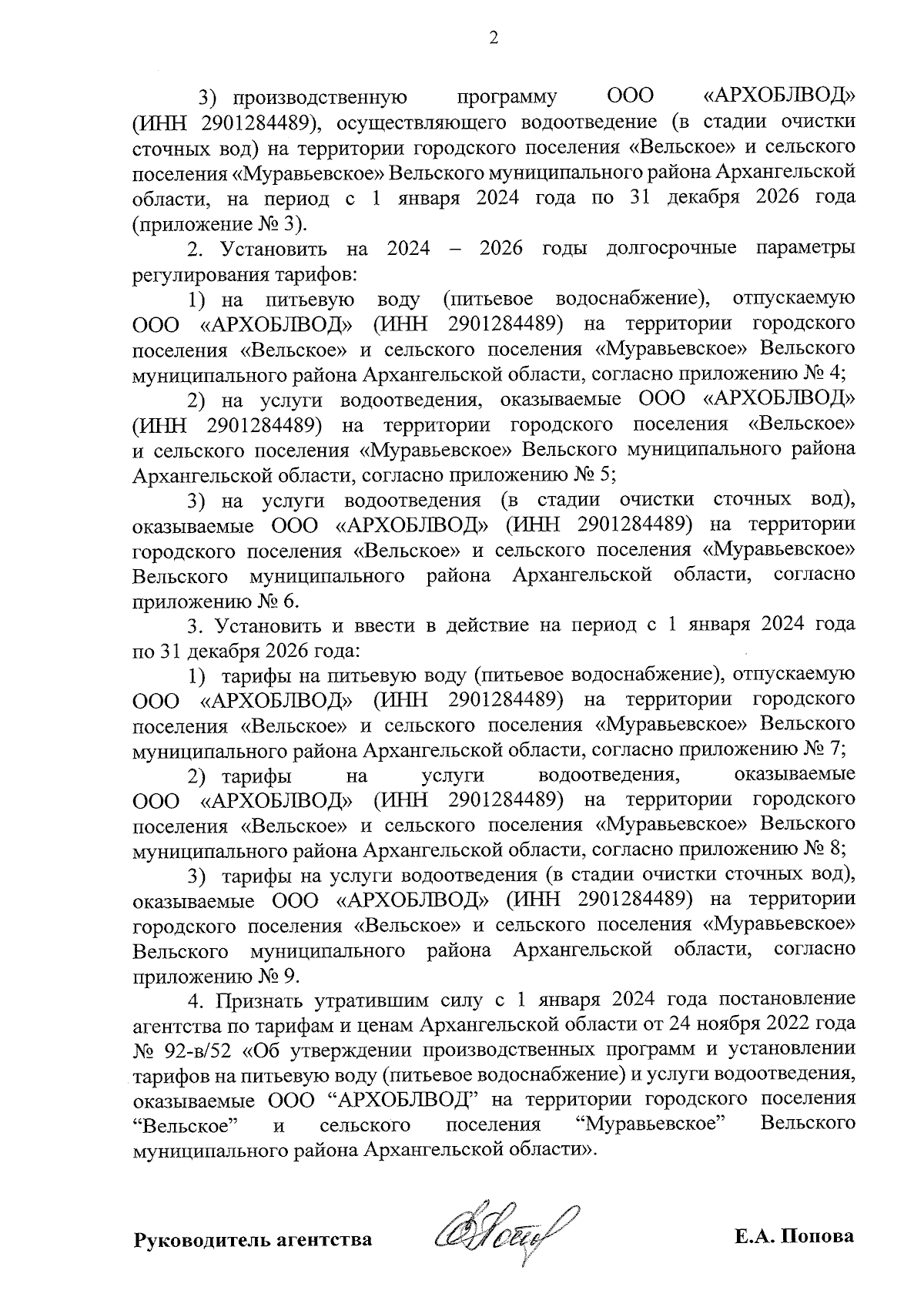 2

3) производственную программу ООО «АРХОБЛВОД» (ИНН 2901284489), осуществляющего водоотведение (в стадии очистки сточных вод) на территории городского поселения «Вельское» и сельского поселения «Муравьевское» Вельского муниципального района Архангельской области, на период с 1 января 2024 года по 31 декабря 2026 года (приложение № 3).

2. Установить на 2024 – 2026 годы долгосрочные параметры регулирования тарифов:

1) на питьевую воду (питьевое водоснабжение), отпускаемую ООО «АРХОБЛВОД» (ИНН 2901284489) на территории городского поселения «Вельское» и сельского поселения «Муравьевское» Вельского муниципального района Архангельской области, согласно приложению № 4;

2) на услуги водоотведения, оказываемые ООО «АРХОБЛВОД» (ИНН 2901284489) на территории городского поселения «Вельское» и сельского поселения «Муравьевское» Вельского муниципального района Архангельской области, согласно приложению № 5;

3) на услуги водоотведения (в стадии очистки сточных вод), оказываемые ООО «АРХОБЛВОД» (ИНН 2901284489) на территории городского поселения «Вельское» и сельского поселения «Муравьевское» Вельского муниципального района Архангельской области, согласно приложению № 6.

3. Установить и ввести в действие на период с 1 января 2024 года по 31 декабря 2026 года:

1) тарифы на питьевую воду (питьевое водоснабжение), отпускаемую ООО «АРХОБЛВОД» (ИНН 2901284489) на территории городского поселения «Вельское» и сельского поселения «Муравьевское» Вельского муниципального района Архангельской области, согласно приложению № 7;

2) тарифы на услуги водоотведения, оказываемые ООО «АРХОБЛВОД» (ИНН 2901284489) на территории городского поселения «Вельское» и сельского поселения «Муравьевское» Вельского муниципального района Архангельской области, согласно приложению № 8;

3) тарифы на услуги водоотведения (в стадии очистки сточных вод), оказываемые ООО «АРХОБЛВОД» (ИНН 2901284489) на территории городского поселения «Вельское» и сельского поселения «Муравьевское» Вельского муниципального района Архангельской области, согласно приложению № 9.

4. Признать утратившим силу с 1 января 2024 года постановление агентства по тарифам и ценам Архангельской области от 24 ноября 2022 года № 92-в/52 «Об утверждении производственных программ и установлении тарифов на питьевую воду (питьевое водоснабжение) и услуги водоотведения, оказываемые ООО “АРХОБЛВОД” на территории городского поселения “Вельское” и сельского поселения “Муравьевское” Вельского муниципального района Архангельской области».

Руководитель агентства Е.А. Попова